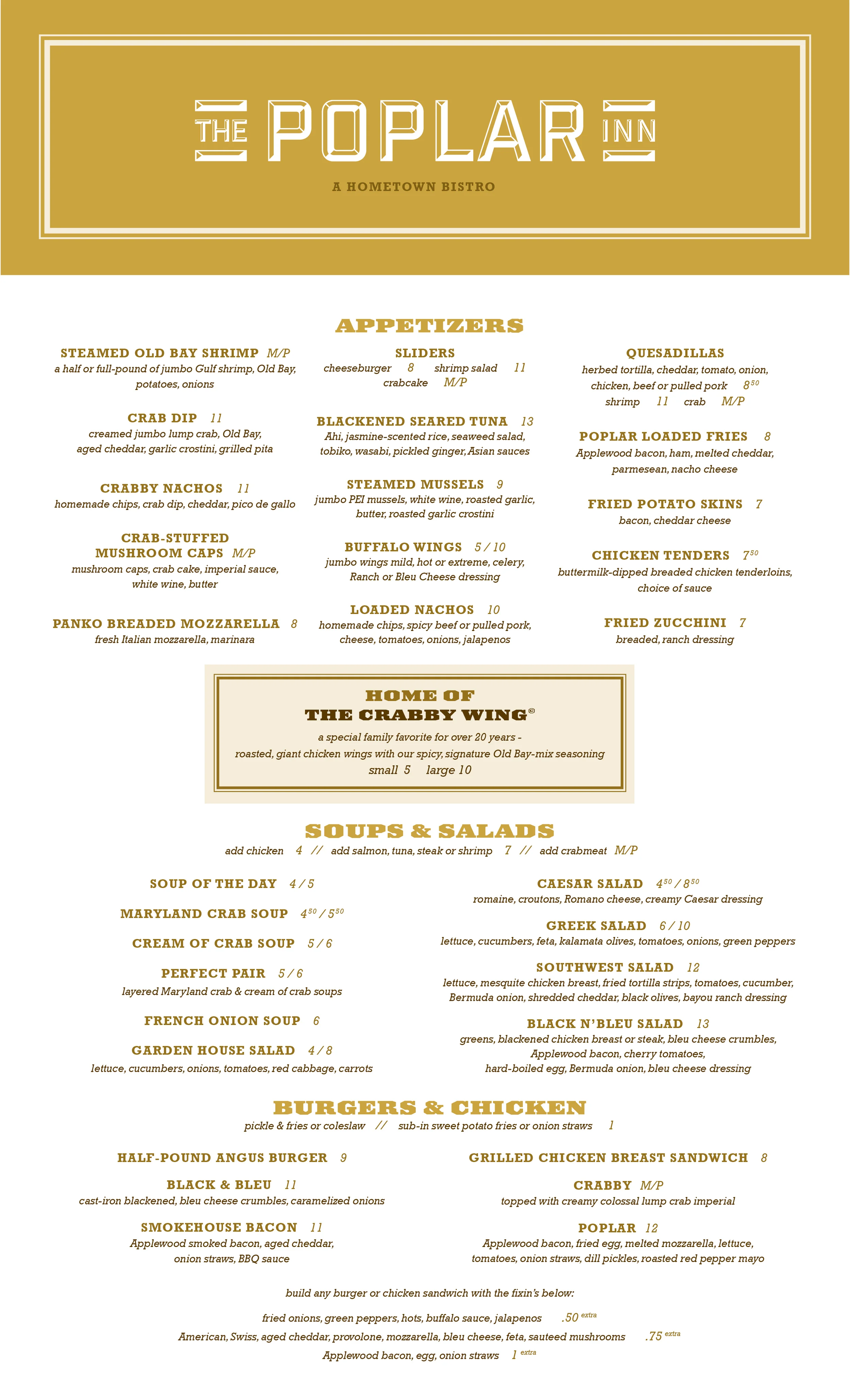 THE POPLAR INN

A HOMETOWN BISTRO

APPETIZERS

STEAMED OLD BAY SHRIMP M/P
a half or full-pound of jumbo Gulf shrimp, Old Bay, potatoes, onions

CRAB DIP 11
creamed jumbo lump crab, Old Bay, aged cheddar, garlic crostini, grilled pita

CRABBY NACHOS 11
homemade chips, crab dip, cheddar, pico de gallo

CRAB-STUFFED MUSHROOM CAPS M/P
mushroom caps, crab cake, imperial sauce, white wine, butter

PANKO BREADED MOZZARELLA 8
fresh Italian mozzarella, marinara

SLIDERS
cheeseburger 8 shrimp salad 11
crabcake M/P

BLACKENED SEARED TUNA 13
Ahi, jasmine-scented rice, seaweed salad, tobiko, wasabi, pickled ginger, Asian sauces

STEAMED MUSSELS 9
jumbo PEI mussels, white wine, roasted garlic, butter, roasted garlic crostini

BUFFALO WINGS 5 / 10
jumbo wings mild, hot or extreme, celery, Ranch or Bleu Cheese dressing

LOADED NACHOS 10
homemade chips, spicy beef or pulled pork, cheese, tomatoes, onions, jalapenos

QUESADILLAS
herbed tortilla, cheddar, tomato, onion, chicken, beef or pulled pork $8^{50}$
shrimp 11 crab M/P

POPLAR LOADED FRIES 8
Applewood bacon, ham, melted cheddar, parmesean, nacho cheese

FRIED POTATO SKINS 7
bacon, cheddar cheese

CHICKEN TENDERS $7^{50}$
buttermilk-dipped breaded chicken tenderloins, choice of sauce

FRIED ZUCCHINI 7
breaded, ranch dressing

HOME OF
THE CRABBY WING©
a special family favorite for over 20 years -
roasted, giant chicken wings with our spicy, signature Old Bay-mix seasoning
small 5 large 10

SOUPS & SALADS
add chicken 4 // add salmon, tuna, steak or shrimp 7 // add crabmeat M/P

SOUP OF THE DAY 4 / 5

MARYLAND CRAB SOUP $4^{50}$ / $5^{50}$

CREAM OF CRAB SOUP 5 / 6

PERFECT PAIR 5 / 6
layered Maryland crab & cream of crab soups

FRENCH ONION SOUP 6

GARDEN HOUSE SALAD 4 / 8
lettuce, cucumbers, onions, tomatoes, red cabbage, carrots

CAESAR SALAD $4^{50}$ / $8^{50}$
romaine, croutons, Romano cheese, creamy Caesar dressing

GREEK SALAD 6 / 10
lettuce, cucumbers, feta, kalamata olives, tomatoes, onions, green peppers

SOUTHWEST SALAD 12
lettuce, mesquite chicken breast, fried tortilla strips, tomatoes, cucumber, Bermuda onion, shredded cheddar, black olives, bayou ranch dressing

BLACK N'BLEU SALAD 13
greens, blackened chicken breast or steak, bleu cheese crumbles, Applewood bacon, cherry tomatoes, hard-boiled egg, Bermuda onion, bleu cheese dressing

BURGERS & CHICKEN
pickle & fries or coleslaw // sub-in sweet potato fries or onion straws 1

HALF-POUND ANGUS BURGER 9

BLACK & BLEU 11
cast-iron blackened, bleu cheese crumbles, caramelized onions

SMOKEHOUSE BACON 11
Applewood smoked bacon, aged cheddar, onion straws, BBQ sauce

GRILLED CHICKEN BREAST SANDWICH 8

CRABBY M/P
topped with creamy colossal lump crab imperial

POPLAR 12
Applewood bacon, fried egg, melted mozzarella, lettuce, tomatoes, onion straws, dill pickles, roasted red pepper mayo

build any burger or chicken sandwich with the fixin's below:

fried onions, green peppers, hots, buffalo sauce, jalapenos .50 extra

American, Swiss, aged cheddar, provolone, mozzarella, bleu cheese, feta, sauteed mushrooms .75 extra

Applewood bacon, egg, onion straws 1 extra